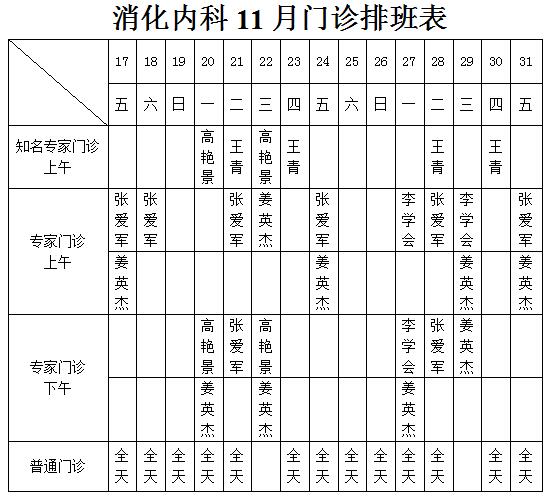 消化内科 11 月门诊排班表

| | 17 | 18 | 19 | 20 | 21 | 22 | 23 | 24 | 25 | 26 | 27 | 28 | 29 | 30 | 31 |
|---|---|---|---|---|---|---|---|---|---|---|---|---|---|---|---|
| | 五 | 六 | 日 | 一 | 二 | 三 | 四 | 五 | 六 | 日 | 一 | 二 | 三 | 四 | 五 |
| 知名专家门诊 上午 | | | | 高艳景 | 王青 | 高艳景 | 王青 | | | | | 王青 | | 王青 | |
| 专家门诊 上午 | 张爱军 | 张爱军 | | | 张爱军 | 姜英杰 | | 张爱军 | | | 李学会 | 张爱军 | 李学会 | | 张爱军 |
| | 姜英杰 | | | | | | | 姜英杰 | | | | | 姜英杰 | | 姜英杰 |
| 专家门诊 下午 | | | | 高艳景 | 张爱军 | 高艳景 | | | | | 李学会 | 张爱军 | 姜英杰 | | |
| | | | | 姜英杰 | | 姜英杰 | | | | | 姜英杰 | | | | |
| 普通门诊 | 全天 | 全天 | 全天 | 全天 | 全天 | | 全天 | 全天 | 全天 | 全天 | 全天 | 全天 | | 全天 | 全天 |